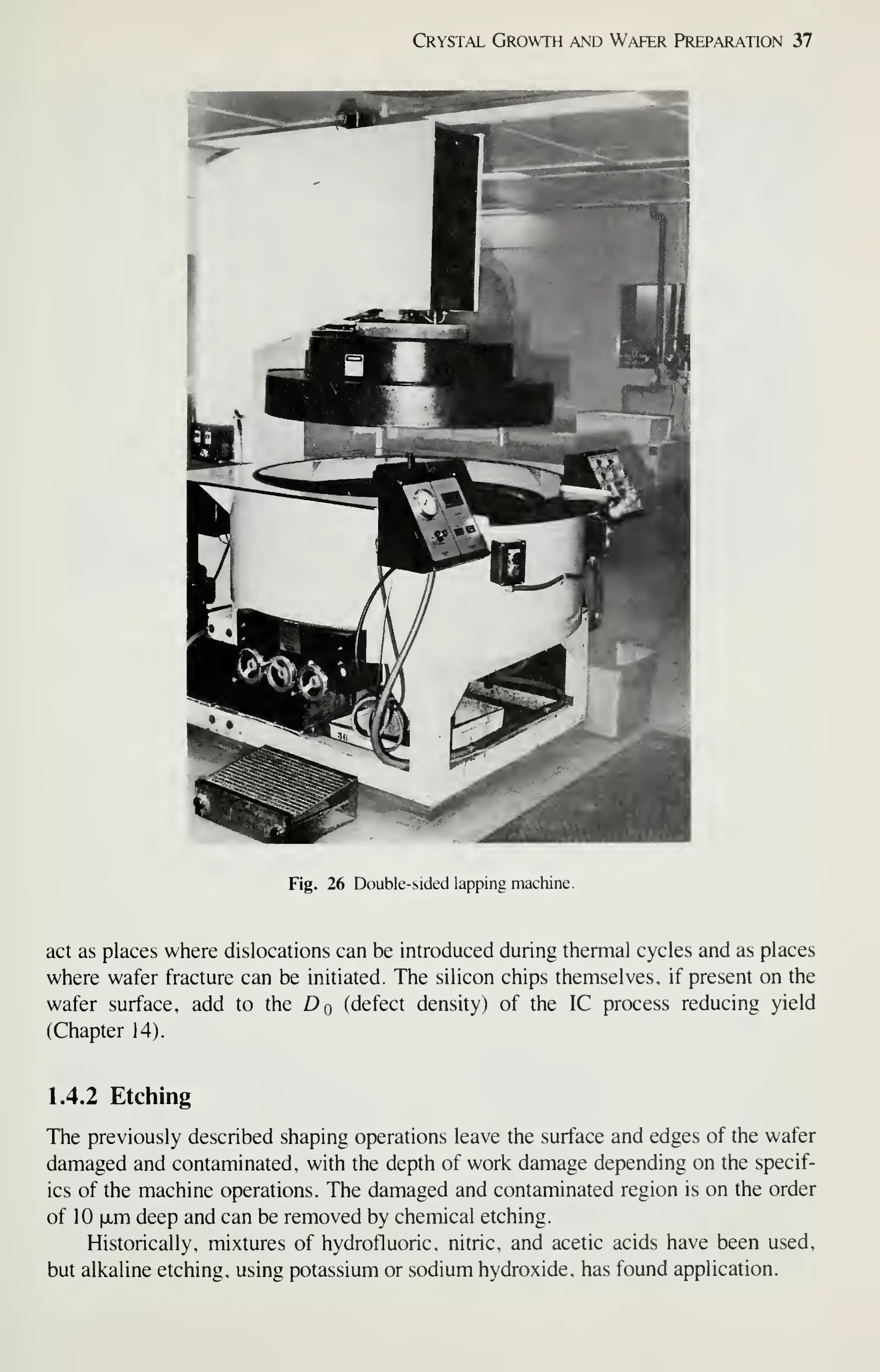 CRYSTAL GROWTH AND WAFER PREPARATION 37

Fig. 26 Double-sided lapping machine.

act as places where dislocations can be introduced during thermal cycles and as places where wafer fracture can be initiated. The silicon chips themselves, if present on the wafer surface, add to the $D_0$ (defect density) of the IC process reducing yield (Chapter 14).

1.4.2 Etching

The previously described shaping operations leave the surface and edges of the wafer damaged and contaminated, with the depth of work damage depending on the specifics of the machine operations. The damaged and contaminated region is on the order of 10 $\mu$m deep and can be removed by chemical etching.

Historically, mixtures of hydrofluoric, nitric, and acetic acids have been used, but alkaline etching, using potassium or sodium hydroxide, has found application.